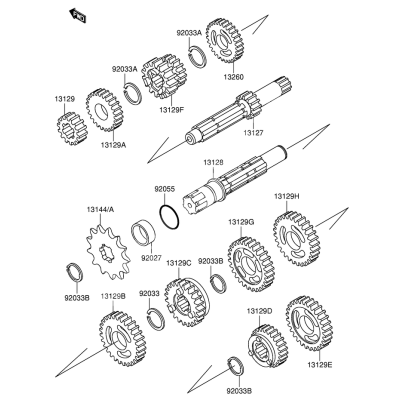 FWD
92033A
13260
92033A
13129F
13129
13129A
13127
13128
92055
13129H
13144/A
13129G
92027
13129C
92033B
92033B
13129B
92033
13129D
13129E
92033B